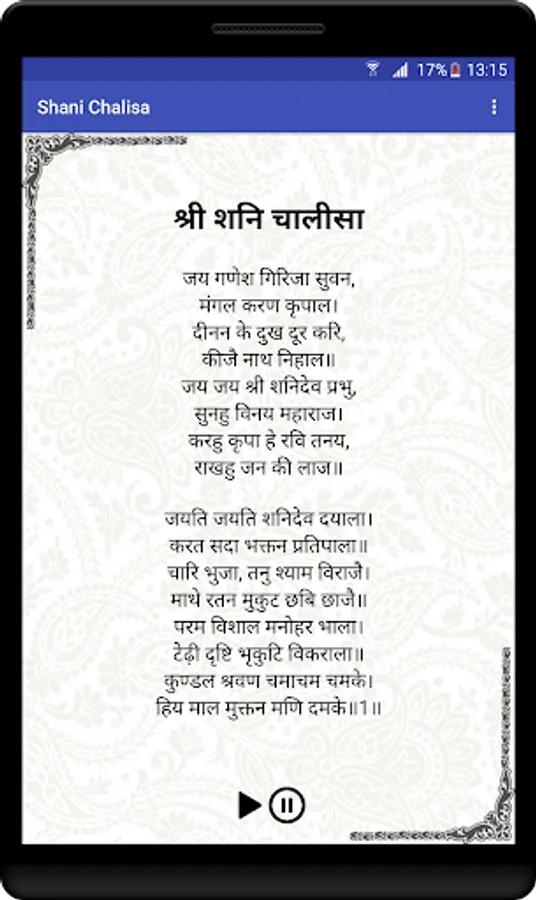 17% 13:15

Shani Chalisa

श्री शनि चालीसा

जय गणेश गिरिजा सुवन,
मंगल करण कृपाल।
दीनन के दुख दूर करि,
कीजै नाथ निहाल॥
जय जय श्री शनिदेव प्रभु,
सुनहु विनय महाराज।
करहु कृपा हे रवि तनय,
राखहु जन की लाज॥

जयति जयति शनिदेव दयाला।
करत सदा भक्तन प्रतिपाला॥
चारि भुजा, तनु श्याम विराजै।
माथे रतन मुकुट छबि छाजै॥
परम विशाल मनोहर भाला।
टेढ़ी दृष्टि भृकुटि विकराला॥
कुण्डल श्रवण चमाचम चमके।
हिय माल मुक्तन मणि दमके॥1॥